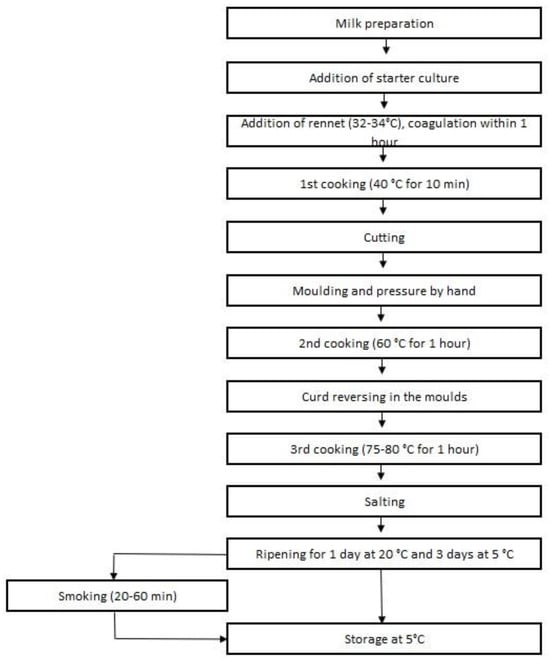 Milk preparation

Addition of starter culture

Addition of rennet (32-34°C), coagulation within 1 hour

1st cooking (40 °C for 10 min)

Cutting

Moulding and pressure by hand

2nd cooking (60 °C for 1 hour)

Curd reversing in the moulds

3rd cooking (75-80 °C for 1 hour)

Salting

Ripening for 1 day at 20 °C and 3 days at 5 °C

Smoking (20-60 min)

Storage at 5°C